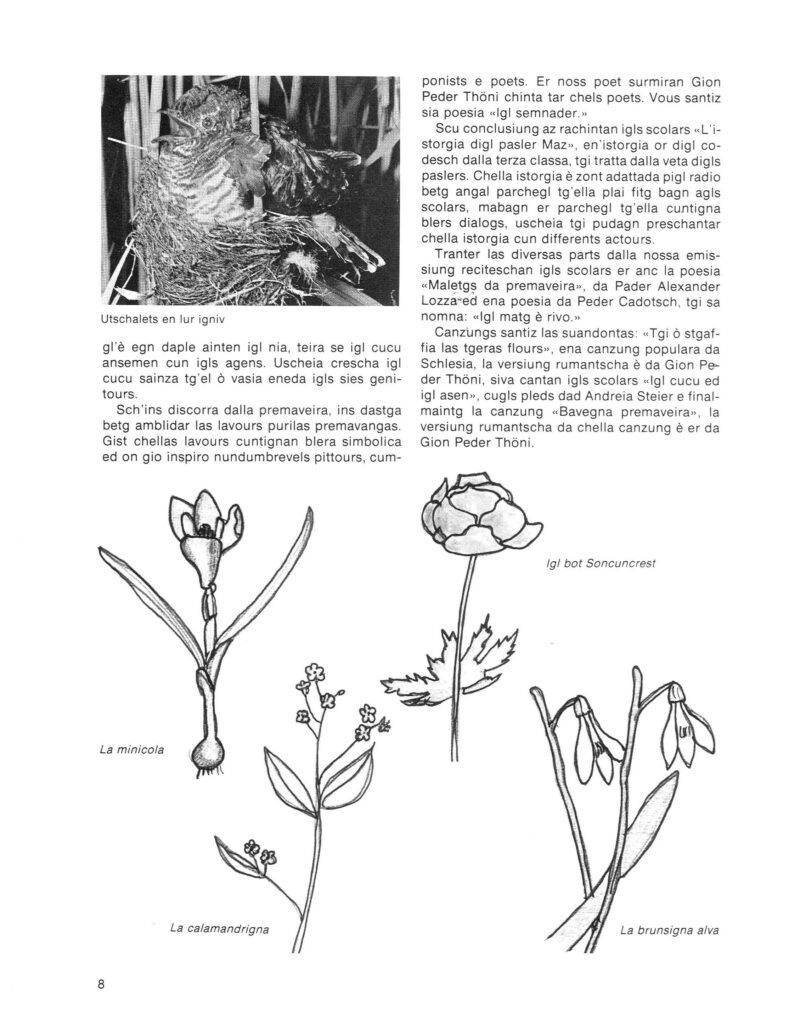 Utschalets en lur igniv

gl'è egn daple ainten igl nia, teira se igl cucu ansemen cun igls agens. Uscheia crescha igl cucu sainza tg'el ò vasia eneda igls sies genitours.

Sch'ins discorra dalla premaveira, ins dastga betg amblidar las lavours purilas premavangas. Gist chellas lavours cuntignan blera simbolica ed on gio inspiro nundumbrevels pittours, cumponists e poets. Er noss poet surmiran Gion Peder Thöni chinta tar chels poets. Vous santiz sia poesia «Igl semnader.»

Scu conclusiung az rachintan igls scolars «L'istorgia digl pasler Maz», en'istorgia or digl codesch dalla terza classa, tgi tratta dalla veta digls paslers. Chella istorgia è zont adattada pigl radio betg angal parchegl tg'ella plai fitg bagn agls scolars, mabagn er parchegl tg'ella cuntigna blers dialogs, uscheia tgi pudagn preschantar chella istorgia cun differents actours.

Tranter las diversas parts dalla nossa emissiung reciteschan igls scolars er anc la poesia «Maletgs da premaveira», da Pader Alexander Lozza ed ena poesia da Peder Cadotsch, tgi sa nomna: «Igl matg è rivo.»

Canzungs santiz las suandontas: «Tgi ò stgaffia las tgeras flours», ena canzung populara da Schlesia, la versiung rumantscha è da Gion Peder Thöni, siva cantan igls scolars «Igl cucu ed igl asen», cugls pleds dad Andreia Steier e finalmaintg la canzung «Bavegna premaveira», la versiung rumantscha da chella canzung è er da Gion Peder Thöni.

Igl bot Soncuncrest

La minicola

La calamandrigna

La brunsigna alva

8